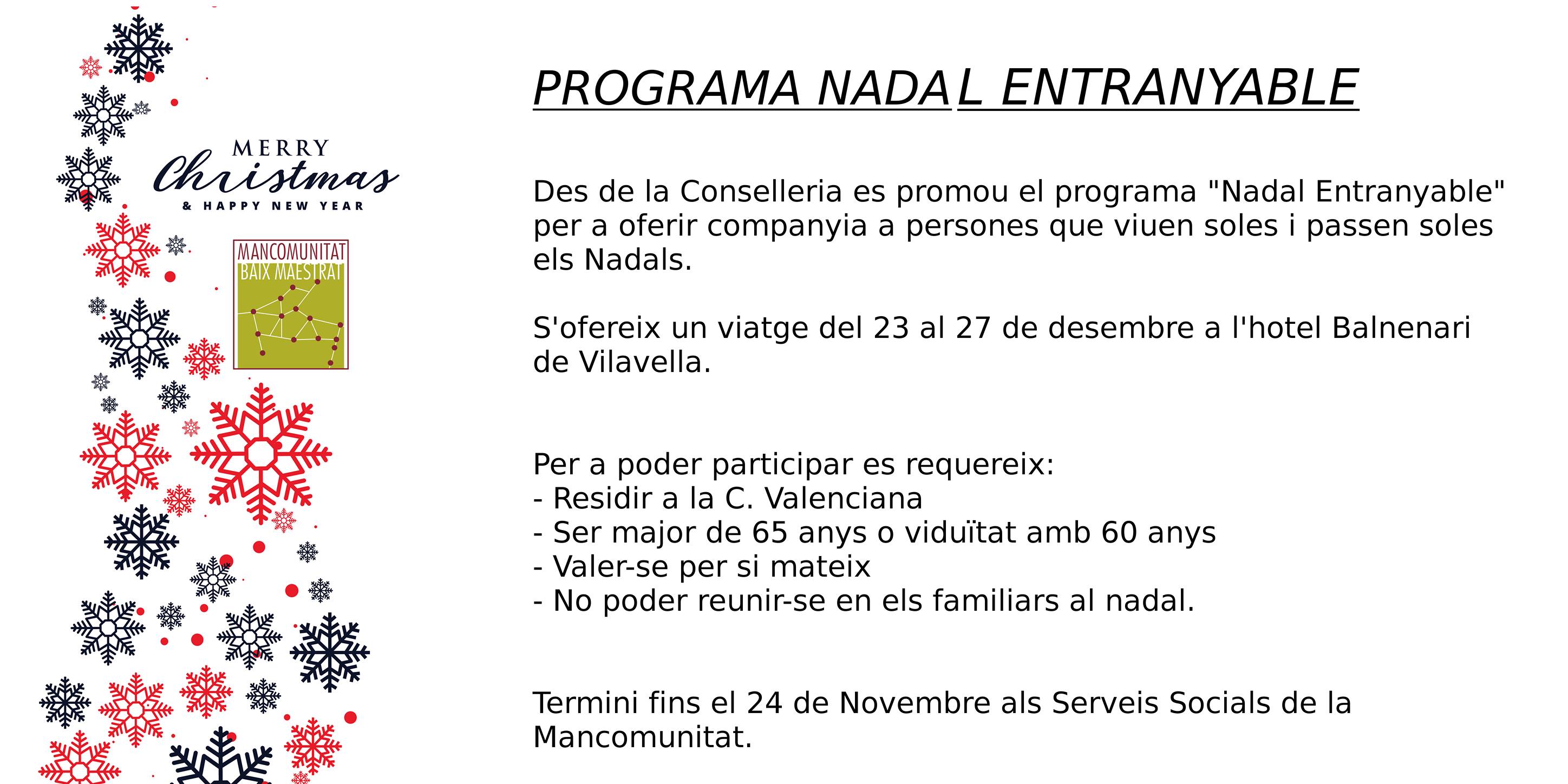 MERRY
Christmas
& HAPPY NEW YEAR

MANCOMUNITAT
BAIX MAESTRAT

PROGRAMA NADAL ENTRANYABLE

Des de la Conselleria es promou el programa "Nadal Entranyable" per a oferir companyia a persones que viuen soles i passen soles els Nadals.

S'ofereix un viatge del 23 al 27 de desembre a l'hotel Balnenari de Vilavella.

Per a poder participar es requereix:
- Residir a la C. Valenciana
- Ser major de 65 anys o viduïtat amb 60 anys
- Valer-se per si mateix
- No poder reunir-se en els familiars al nadal.

Termini fins el 24 de Novembre als Serveis Socials de la Mancomunitat.